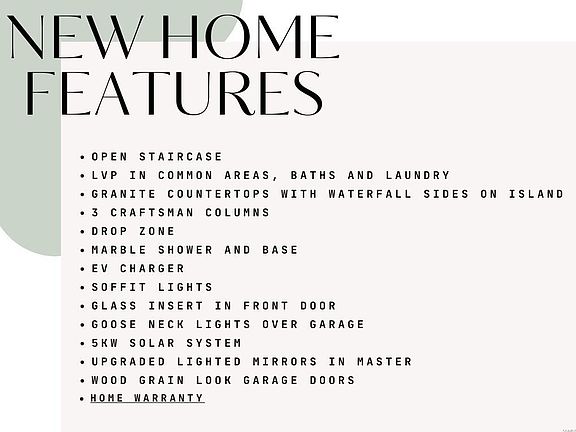 NEW HOME FEATURES

• OPEN STAIRCASE
• LVP IN COMMON AREAS, BATHS AND LAUNDRY
• GRANITE COUNTERTOPS WITH WATERFALL SIDES ON ISLAND
• 3 CRAFTSMAN COLUMNS
• DROP ZONE
• MARBLE SHOWER AND BASE
• EV CHARGER
• SOFFIT LIGHTS
• GLASS INSERT IN FRONT DOOR
• GOOSE NECK LIGHTS OVER GARAGE
• 5KW SOLAR SYSTEM
• UPGRADED LIGHTED MIRRORS IN MASTER
• WOOD GRAIN LOOK GARAGE DOORS
• HOME WARRANTY